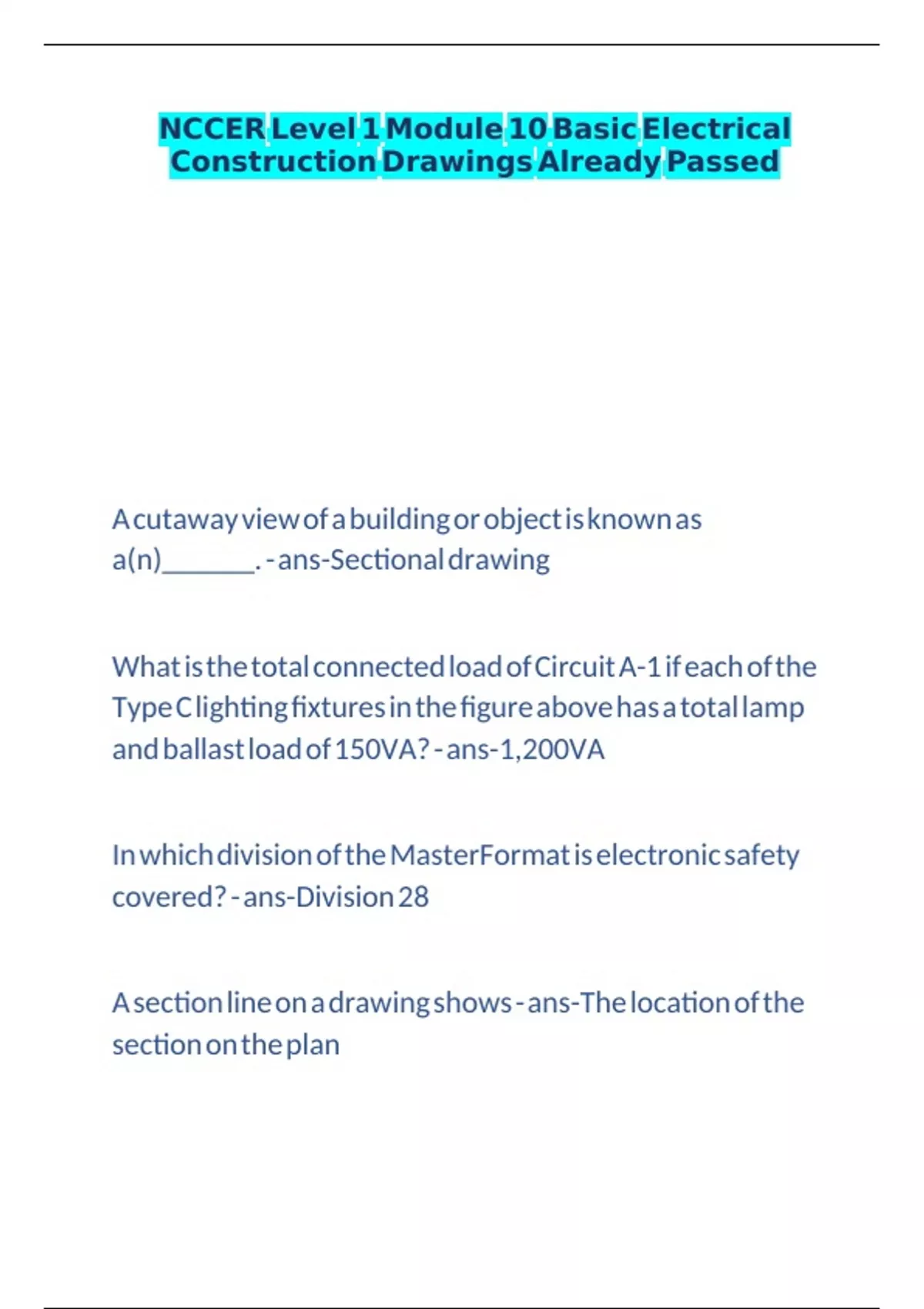 NCCER Level 1 Module 10 Basic Electrical Construction Drawings Already Passed

A cutaway view of a building or object is known as a(n)_______. - ans-Sectional drawing

What is the total connected load of Circuit A-1 if each of the Type C lighting fixtures in the figure above has a total lamp and ballast load of 150VA? - ans-1,200VA

In which division of the MasterFormat is electronic safety covered? - ans-Division 28

A section line on a drawing shows - ans-The location of the section on the plan